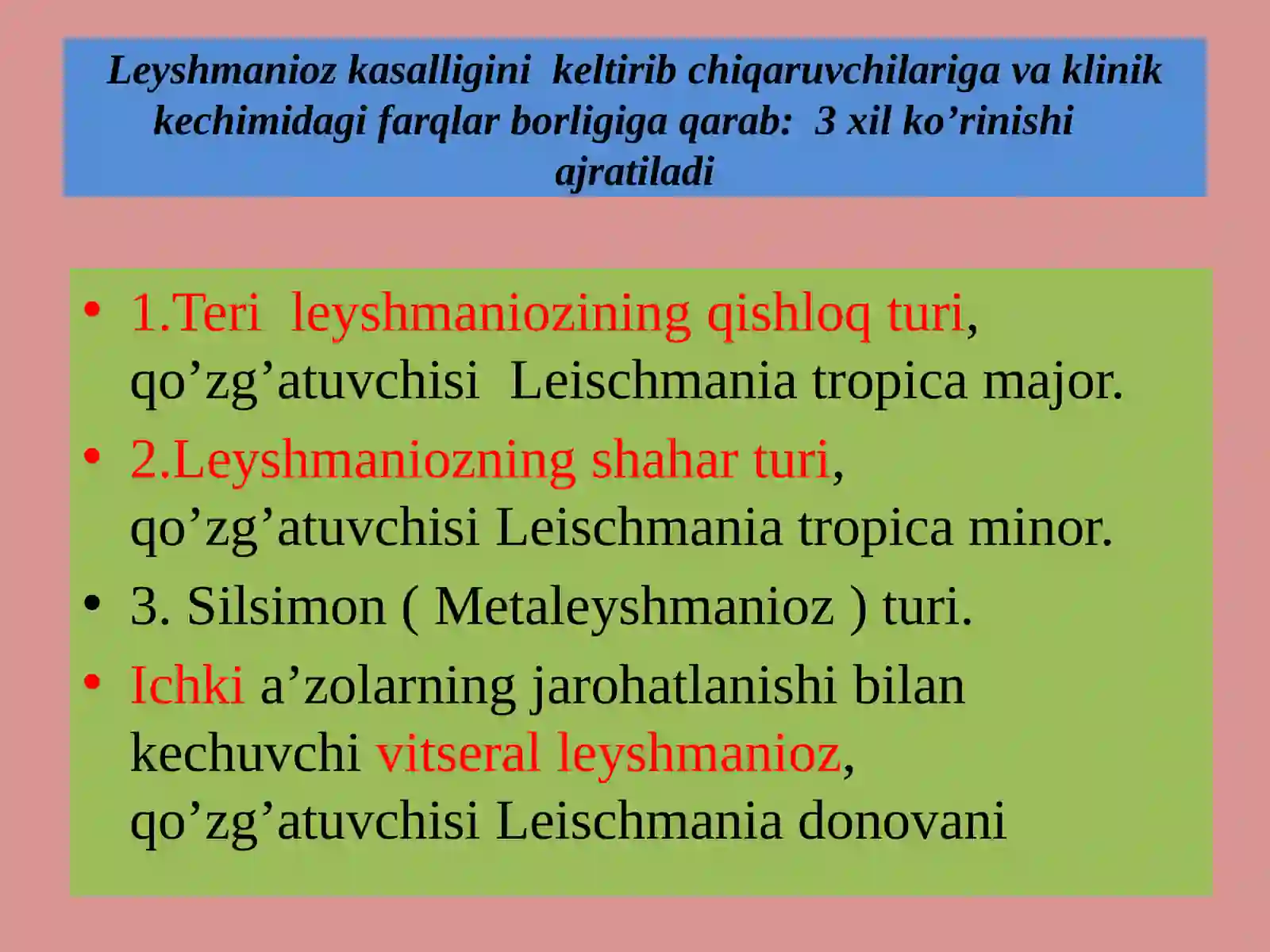 Leyshmanioz kasalligini keltirib chiqaruvchilariga va klinik kechimidagi farqlar borligiga qarab: 3 xil ko’rinishi ajratiladi

• 1.Teri leyshmaniozining qishloq turi, qo’zg’atuvchisi Leischmania tropica major.
• 2.Leyshmaniozning shahar turi, qo’zg’atuvchisi Leischmania tropica minor.
• 3. Silsimon ( Metaleyshmanioz ) turi.
• Ichki a’zolarning jarohatlanishi bilan kechuvchi vitseral leyshmanioz, qo’zg’atuvchisi Leischmania donovani